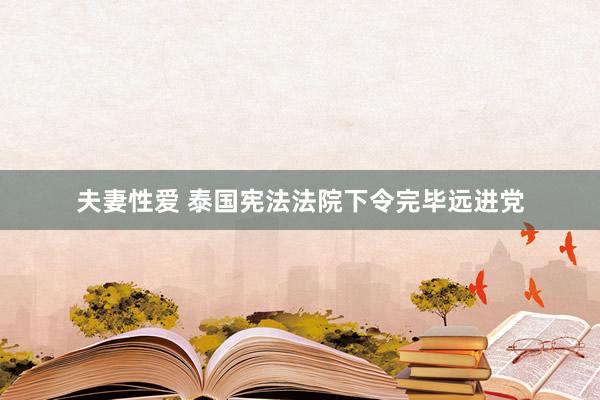 夫妻性爱 泰国宪法法院下令完毕远进党